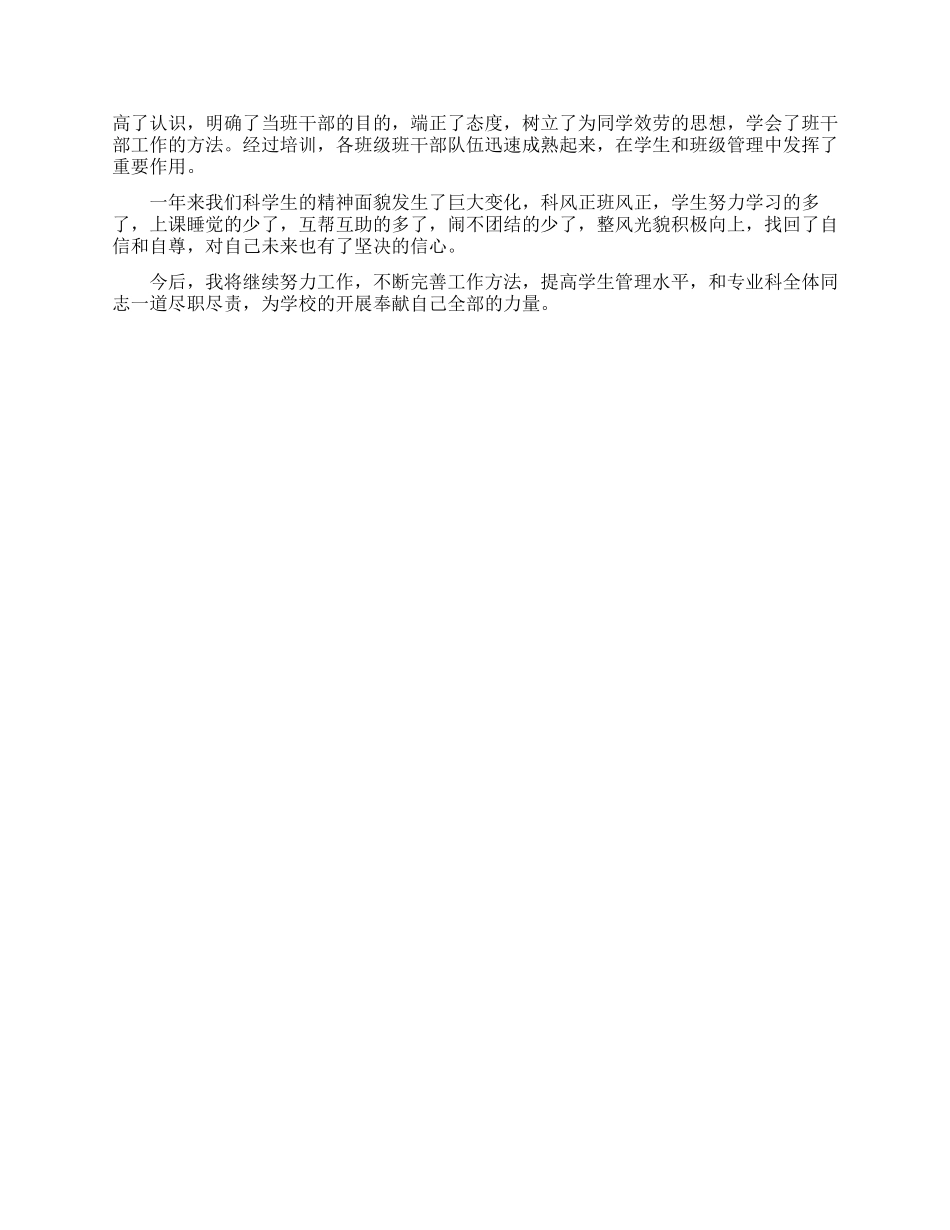 高了认识，明确了当班干部的目的，端正了态度，树立了为同学效劳的思想，学会了班干部工作的方法。经过培训，各班级班干部队伍迅速成熟起来，在学生和班级管理中发挥了重要作用。

一年来我们科学生的精神面貌发生了巨大变化，科风正班风正，学生努力学习的多了，上课睡觉的少了，互帮互助的多了，闹不团结的少了，整风光貌积极向上，找回了自信和自尊，对自己未来也有了坚决的信心。

今后，我将继续努力工作，不断完善工作方法，提高学生管理水平，和专业科全体同志一道尽职尽责，为学校的开展奉献自己全部的力量。